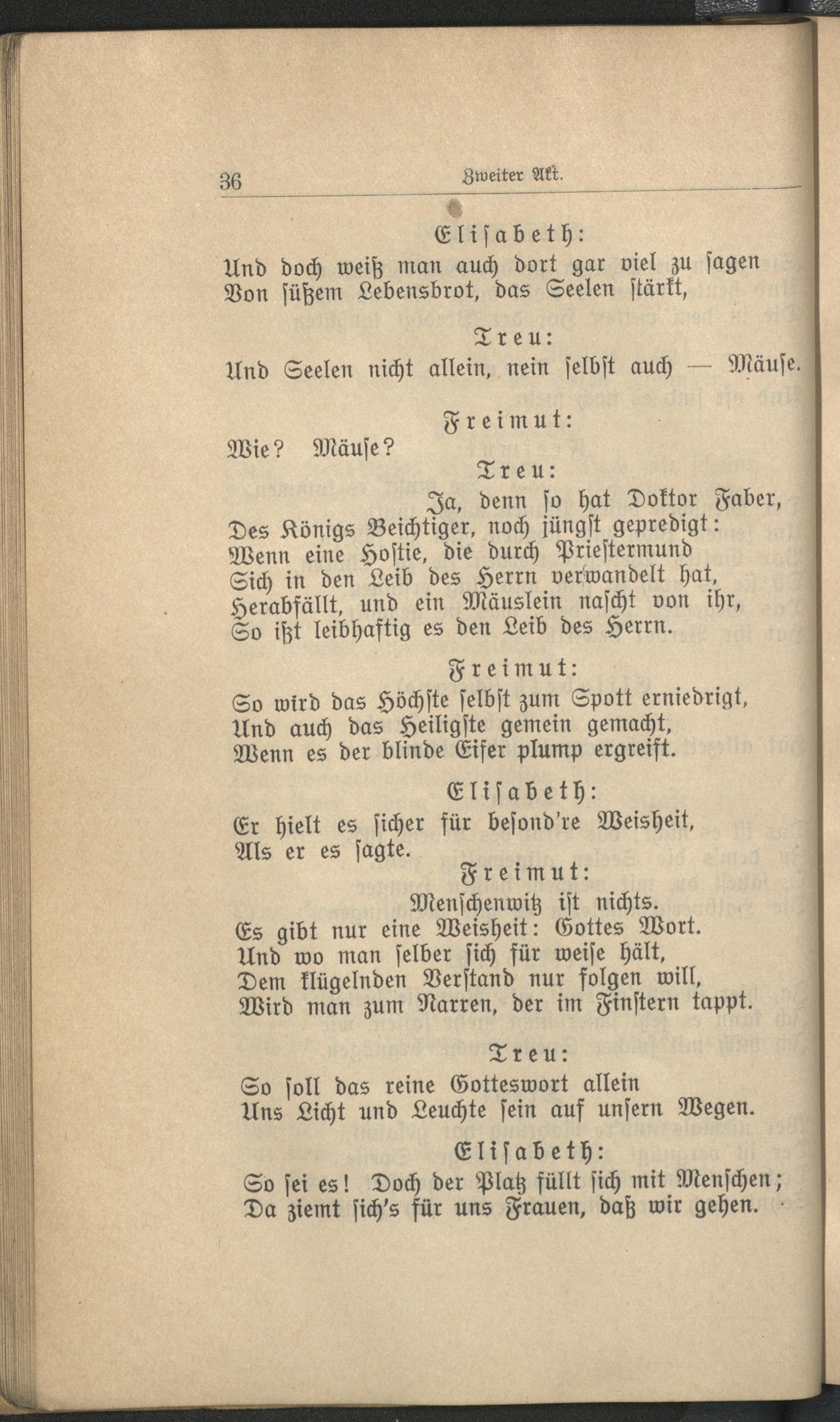 36 Zweiter Akt.

Elisabeth:

Und doch weiß man auch dort gar viel zu sagen
Von süßem Lebensbrot, das Seelen stärkt,

Treu:

Und Seelen nicht allein, nein selbst auch — Mäuse.

Freimut:

Wie? Mäuse?

Treu:

Ja, denn so hat Doktor Faber,
Des Königs Beichtiger, noch jüngst gepredigt:
Wenn eine Hostie, die durch Priestermund
Sich in den Leib des Herrn verwandelt hat,
Herabfällt, und ein Mäuslein nascht von ihr,
So ißt leibhaftig es den Leib des Herrn.

Freimut:

So wird das Höchste selbst zum Spott erniedrigt,
Und auch das Heiligste gemein gemacht,
Wenn es der blinde Eifer plump ergreift.

Elisabeth:

Er hielt es sicher für besond're Weisheit,
Als er es sagte.

Freimut:

Menschenwitz ist nichts.
Es gibt nur eine Weisheit: Gottes Wort.
Und wo man selber sich für weise hält,
Dem klügelnden Verstand nur folgen will,
Wird man zum Narren, der im Finstern tappt.

Treu:

So soll das reine Gotteswort allein
Uns Licht und Leuchte sein auf unsern Wegen.

Elisabeth:

So sei es! Doch der Platz füllt sich mit Menschen;
Da ziemt sich's für uns Frauen, daß wir gehen.